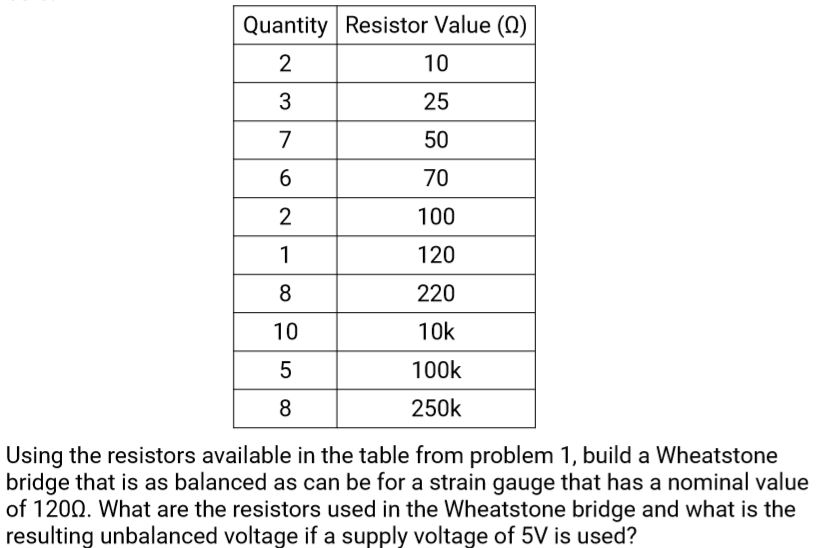 | Quantity | Resistor Value (Ω) |
|---|---|
| 2 | 10 |
| 3 | 25 |
| 7 | 50 |
| 6 | 70 |
| 2 | 100 |
| 1 | 120 |
| 8 | 220 |
| 10 | 10k |
| 5 | 100k |
| 8 | 250k |

Using the resistors available in the table from problem 1, build a Wheatstone bridge that is as balanced as can be for a strain gauge that has a nominal value of 120Ω. What are the resistors used in the Wheatstone bridge and what is the resulting unbalanced voltage if a supply voltage of 5V is used?